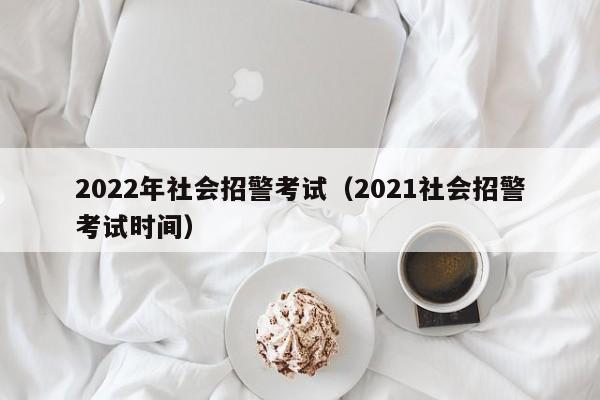 2022年社会招警考试（2021社会招警考试时间）